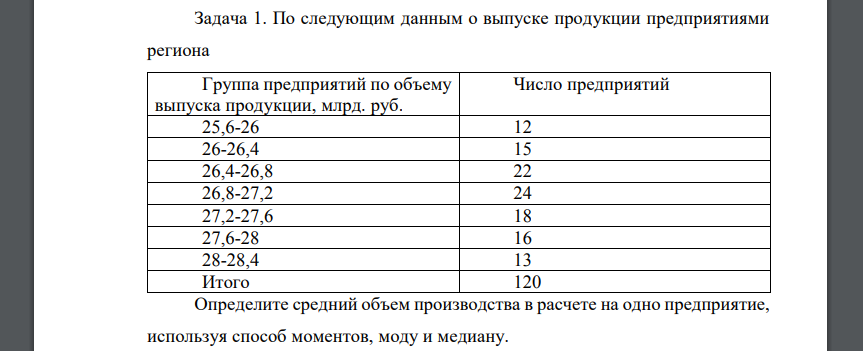 Задача 1. По следующим данным о выпуске продукции предприятиями региона

| Группа предприятий по объему выпуска продукции, млрд. руб. | Число предприятий |
|---|---|
| 25,6-26 | 12 |
| 26-26,4 | 15 |
| 26,4-26,8 | 22 |
| 26,8-27,2 | 24 |
| 27,2-27,6 | 18 |
| 27,6-28 | 16 |
| 28-28,4 | 13 |
| Итого | 120 |

Определите средний объем производства в расчете на одно предприятие, используя способ моментов, моду и медиану.